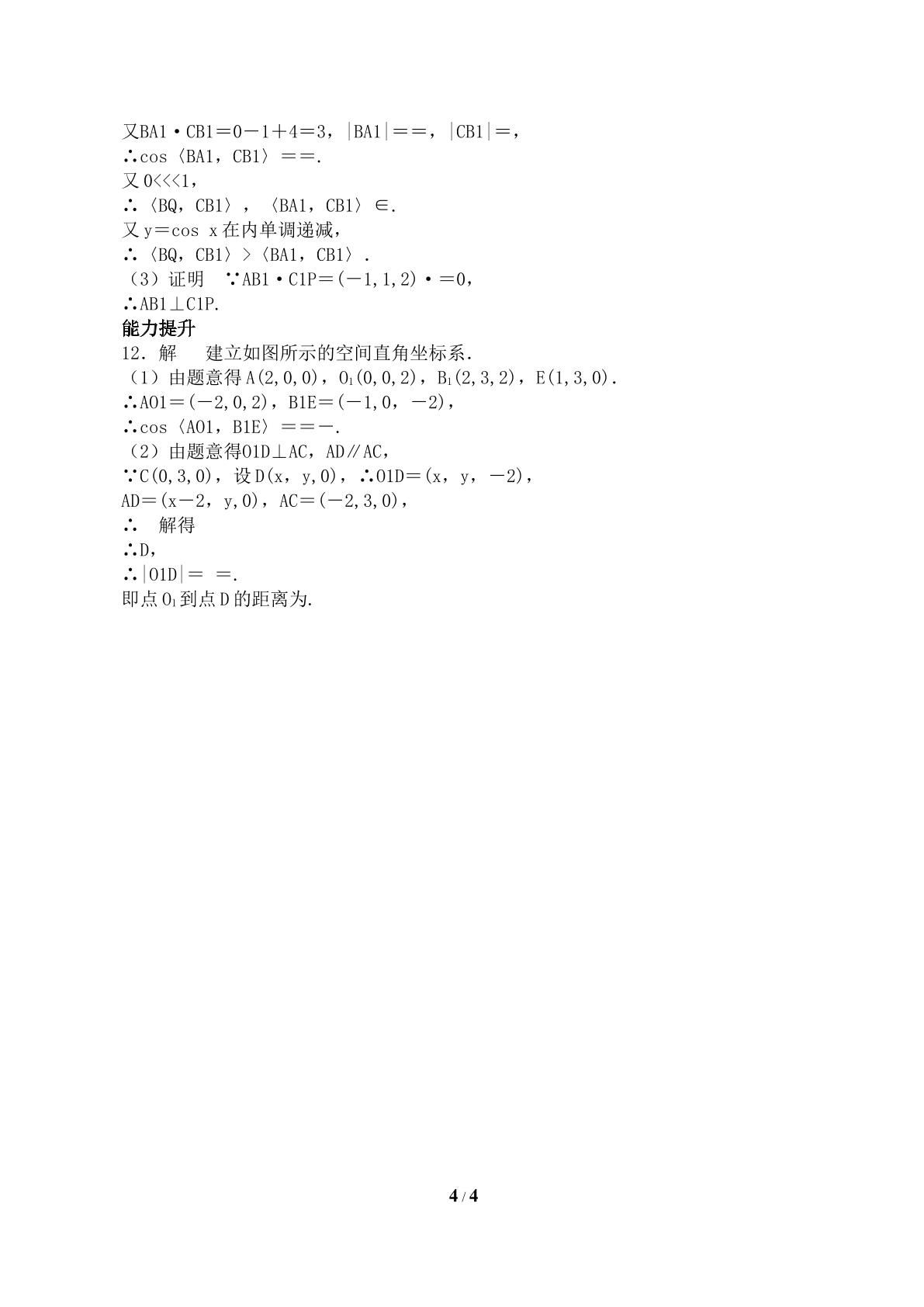 又BA1·CB1＝0－1＋4＝3，|BA1|＝＝，|CB1|＝，
∴cos〈BA1，CB1〉＝＝.
又0<<<1，
∴〈BQ，CB1〉，〈BA1，CB1〉∈.
又y＝cos x在内单调递减，
∴〈BQ，CB1〉>〈BA1，CB1〉.
（3）证明 ∵AB1·C1P＝(－1,1,2)·＝0，
∴AB1⊥C1P.
能力提升
12．解 建立如图所示的空间直角坐标系.
（1）由题意得A(2,0,0)，$O_1$(0,0,2)，$B_1$(2,3,2)，E(1,3,0).
∴AO1＝(－2,0,2)，B1E＝(－1,0，－2)，
∴cos〈AO1，B1E〉＝＝－.
（2）由题意得O1D⊥AC，AD∥AC，
∵C(0,3,0)，设D(x，y,0)，∴O1D＝(x，y，－2)，
AD＝(x－2，y,0)，AC＝(－2,3,0)，
∴ 解得
∴D，
∴|O1D|＝ ＝.
即点$O_1$到点D的距离为.

4 / 4